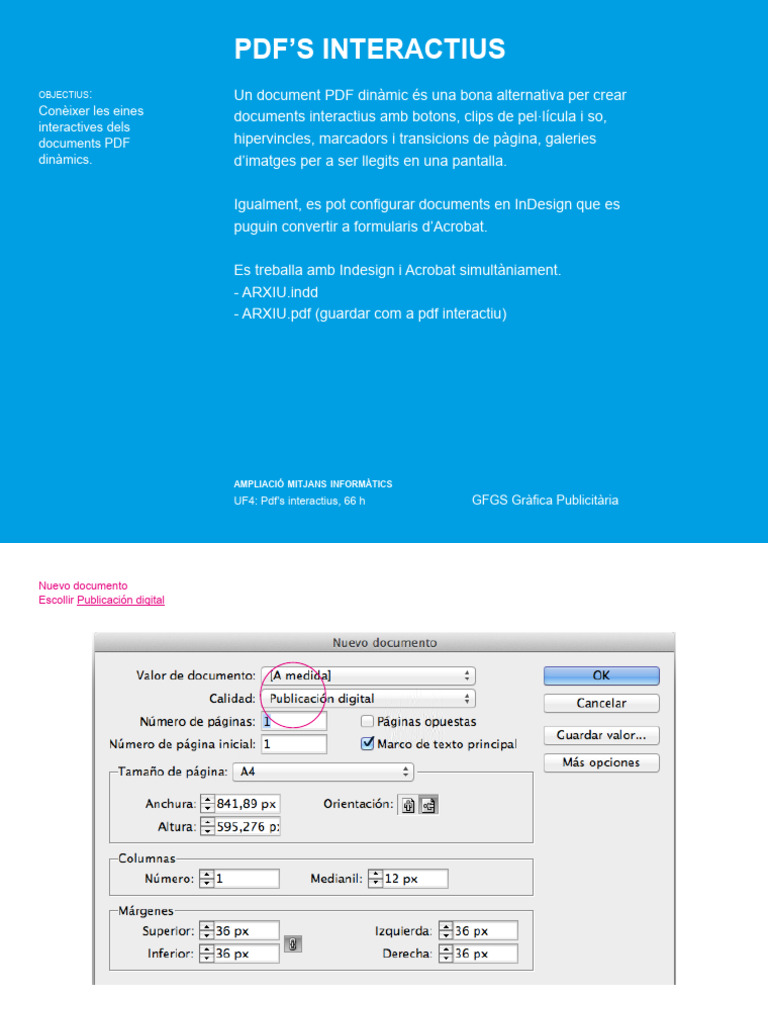 PDF'S INTERACTIUS

OBJECTIUS:
Conèixer les eines interactives dels documents PDF dinàmics.

Un document PDF dinàmic és una bona alternativa per crear documents interactius amb botons, clips de pel·lícula i so, hipervincles, marcadors i transicions de pàgina, galeries d'imatges per a ser llegits en una pantalla.

Igualment, es pot configurar documents en InDesign que es puguin convertir a formularis d'Acrobat.

Es treballa amb Indesign i Acrobat simultàniament.
- ARXIU.indd
- ARXIU.pdf (guardar com a pdf interactiu)

AMPLIACIÓ MITJANS INFORMÀTICS
UF4: Pdf's interactius, 66 h

GFGS Gràfica Publicitària

Nuevo documento
Escollir Publicación digital

Nuevo documento

Valor de documento: [A medida]
Calidad: Publicación digital
Número de páginas: 1
Páginas opuestas
Número de página inicial: 1
Marco de texto principal

OK
Cancelar
Guardar valor...
Más opciones

Tamaño de página: A4
Anchura: 841,89 px
Altura: 595,276 p:
Orientación:

Columnas
Número: 1
Medianil: 12 px

Márgenes
Superior: 36 px
Inferior: 36 px
Izquierda: 36 px
Derecha: 36 px